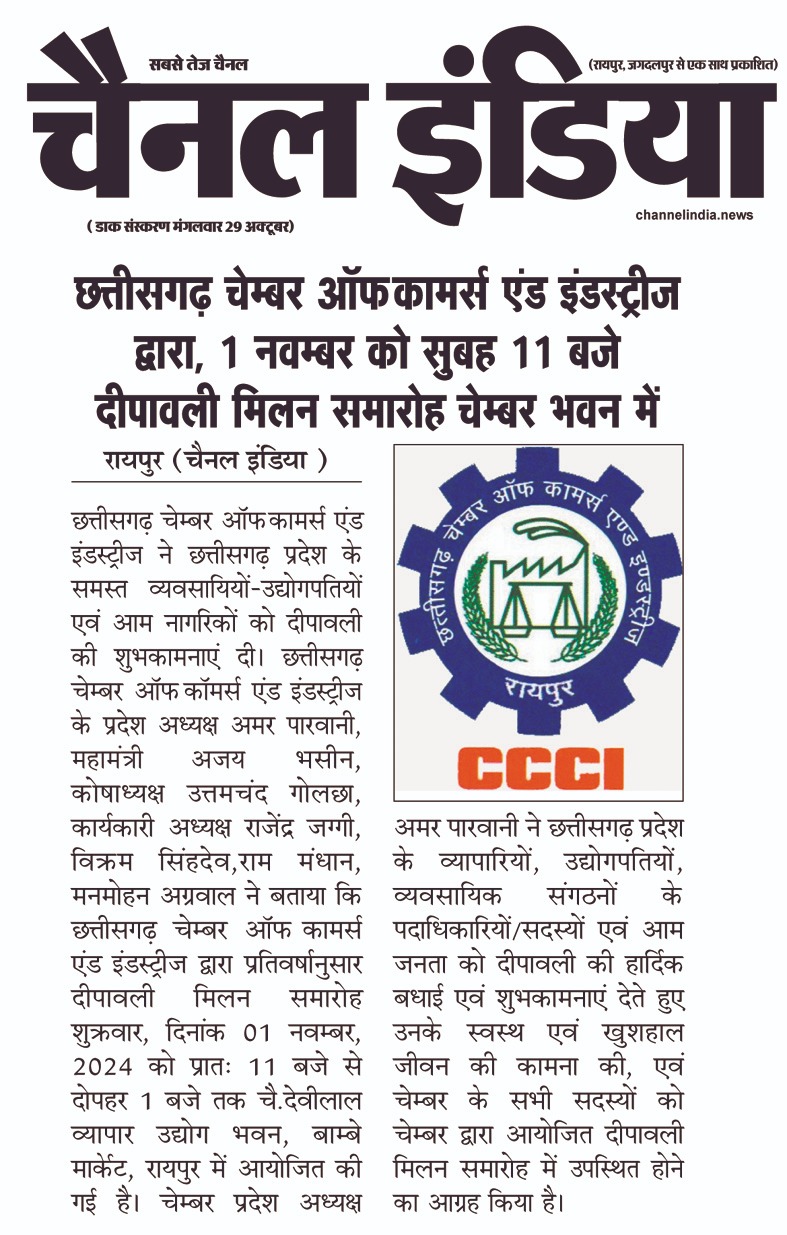 सबसे तेज चैनल

(रायपुर, जगदलपुर से एक साथ प्रकाशित)

चैनल इंडिया

( डाक संस्करण मंगलवार 29 अक्टूबर)

channelindia.news

छत्तीसगढ़ चेम्बर ऑफ कामर्स एंड इंडस्ट्रीज द्वारा, 1 नवम्बर को सुबह 11 बजे दीपावली मिलन समारोह चेम्बर भवन में

रायपुर (चैनल इंडिया )

छत्तीसगढ़ चेम्बर ऑफ कामर्स एंड इंडस्ट्रीज ने छत्तीसगढ़ प्रदेश के समस्त व्यवसायियों-उद्योगपतियों एवं आम नागरिकों को दीपावली की शुभकामनाएं दी। छत्तीसगढ़ चेम्बर ऑफ कॉमर्स एंड इंडस्ट्रीज के प्रदेश अध्यक्ष अमर पारवानी, महामंत्री अजय भसीन, कोषाध्यक्ष उत्तमचंद गोलछा, कार्यकारी अध्यक्ष राजेंद्र जग्गी, विक्रम सिंहदेव,राम मंधान, मनमोहन अग्रवाल ने बताया कि छत्तीसगढ़ चेम्बर ऑफ कामर्स एंड इंडस्ट्रीज द्वारा प्रतिवर्षानुसार दीपावली मिलन समारोह शुक्रवार, दिनांक 01 नवम्बर, 2024 को प्रातः 11 बजे से दोपहर 1 बजे तक चै.देवीलाल व्यापार उद्योग भवन, बाम्बे मार्केट, रायपुर में आयोजित की गई है। चेम्बर प्रदेश अध्यक्ष

छत्तीसगढ़ चेम्बर ऑफ कामर्स एण्ड इण्डस्ट्रीज

रायपुर

CCCI

अमर पारवानी ने छत्तीसगढ़ प्रदेश के व्यापारियों, उद्योगपतियों, व्यवसायिक संगठनों के पदाधिकारियों/सदस्यों एवं आम जनता को दीपावली की हार्दिक बधाई एवं शुभकामनाएं देते हुए उनके स्वस्थ एवं खुशहाल जीवन की कामना की, एवं चेम्बर के सभी सदस्यों को चेम्बर द्वारा आयोजित दीपावली मिलन समारोह में उपस्थित होने का आग्रह किया है।